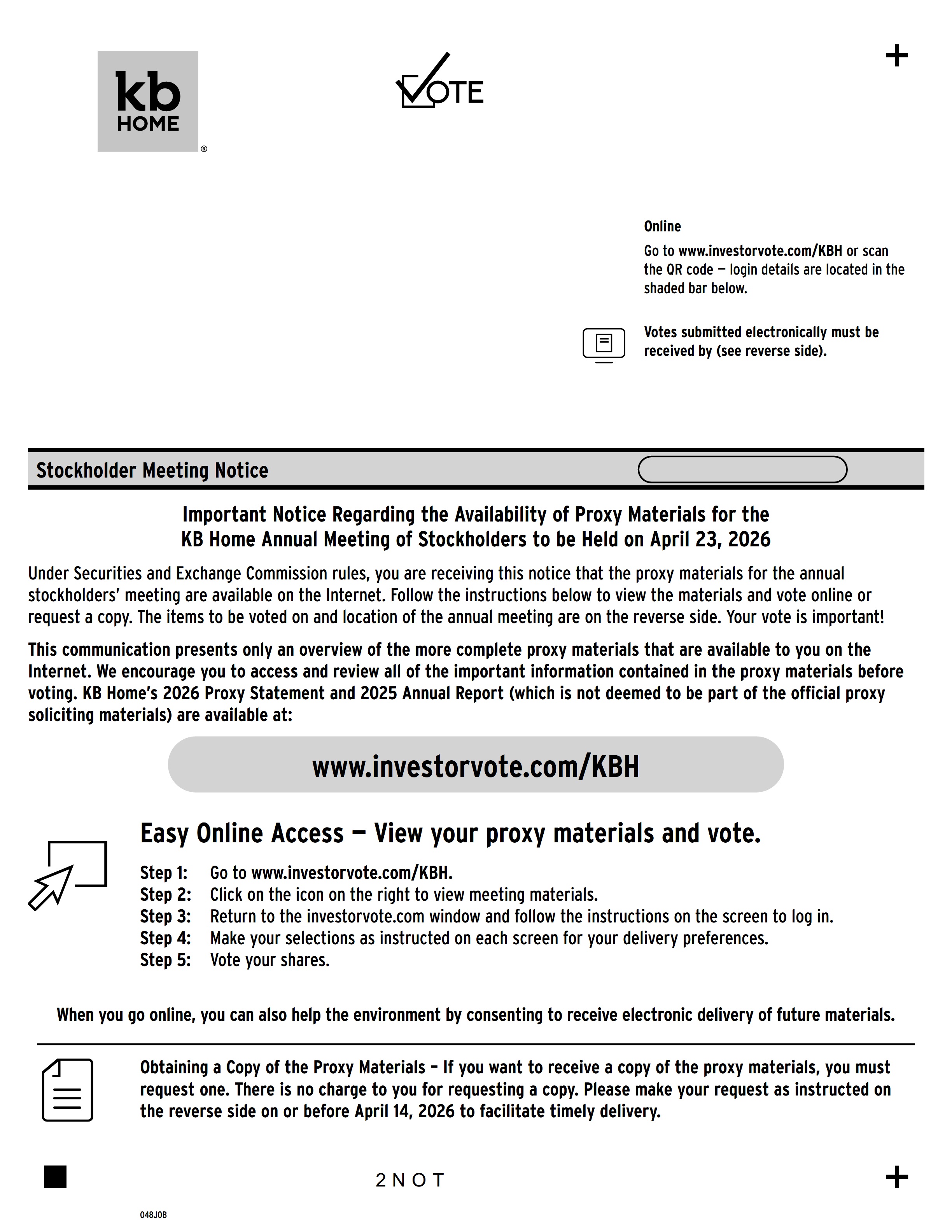 kb HOME ®

VOTE

+

Online

Go to www.investorvote.com/KBH or scan the QR code — login details are located in the shaded bar below.

Votes submitted electronically must be received by (see reverse side).

Stockholder Meeting Notice

Important Notice Regarding the Availability of Proxy Materials for the KB Home Annual Meeting of Stockholders to be Held on April 23, 2026

Under Securities and Exchange Commission rules, you are receiving this notice that the proxy materials for the annual stockholders' meeting are available on the Internet. Follow the instructions below to view the materials and vote online or request a copy. The items to be voted on and location of the annual meeting are on the reverse side. Your vote is important!

This communication presents only an overview of the more complete proxy materials that are available to you on the Internet. We encourage you to access and review all of the important information contained in the proxy materials before voting. KB Home's 2026 Proxy Statement and 2025 Annual Report (which is not deemed to be part of the official proxy soliciting materials) are available at:

www.investorvote.com/KBH

Easy Online Access — View your proxy materials and vote.

Step 1: Go to www.investorvote.com/KBH.
Step 2: Click on the icon on the right to view meeting materials.
Step 3: Return to the investorvote.com window and follow the instructions on the screen to log in.
Step 4: Make your selections as instructed on each screen for your delivery preferences.
Step 5: Vote your shares.

When you go online, you can also help the environment by consenting to receive electronic delivery of future materials.

Obtaining a Copy of the Proxy Materials – If you want to receive a copy of the proxy materials, you must request one. There is no charge to you for requesting a copy. Please make your request as instructed on the reverse side on or before April 14, 2026 to facilitate timely delivery.

2 N O T

+

048J0B